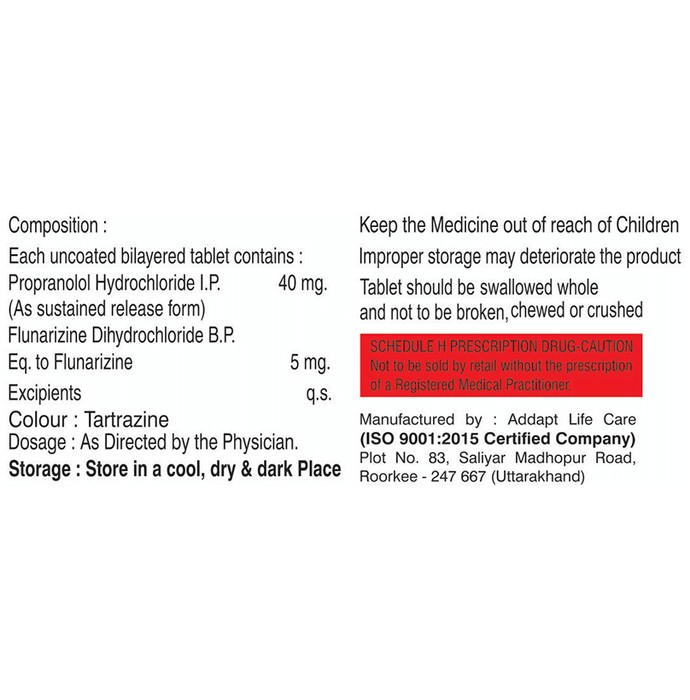 Composition :
Each uncoated bilayered tablet contains :
Propranolol Hydrochloride I.P. 40 mg.
(As sustained release form)
Flunarizine Dihydrochloride B.P.
Eq. to Flunarizine 5 mg.
Excipients q.s.
Colour : Tartrazine
Dosage : As Directed by the Physician.
Storage : Store in a cool, dry & dark Place

Keep the Medicine out of reach of Children
Improper storage may deteriorate the product
Tablet should be swallowed whole and not to be broken, chewed or crushed

SCHEDULE H PRESCRIPTION DRUG-CAUTION
Not to be sold by retail without the prescription of a Registered Medical Practitioner.

Manufactured by : Addapt Life Care
(ISO 9001:2015 Certified Company)
Plot No. 83, Saliyar Madhopur Road, Roorkee - 247 667 (Uttarakhand)